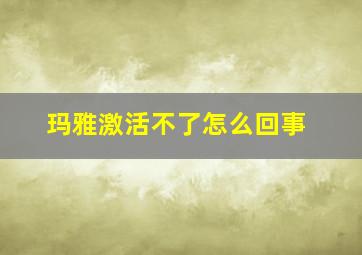 玛雅激活不了怎么回事